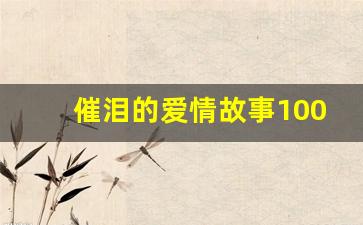 催泪的爱情故事100